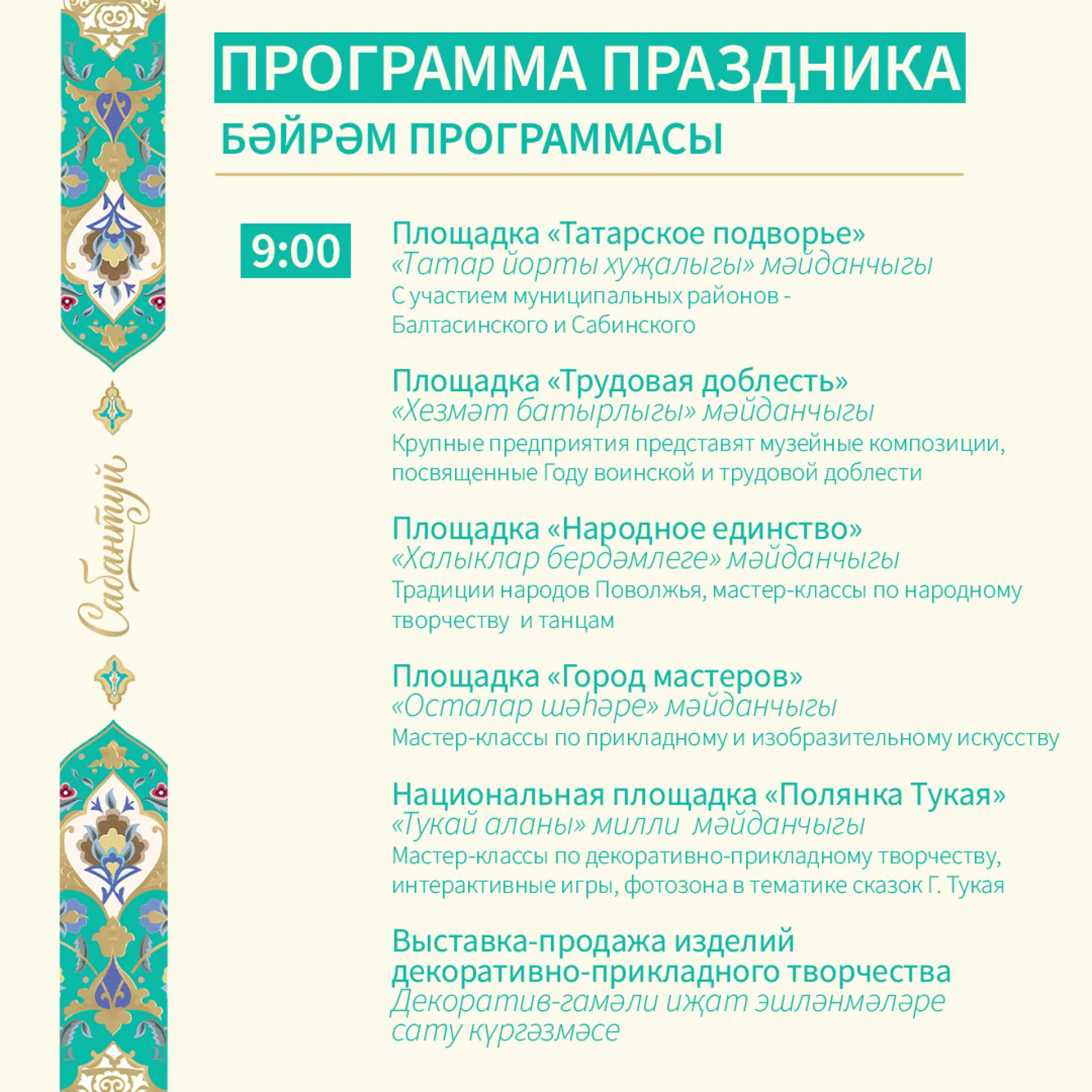 Сабантуй

ПРОГРАММА ПРАЗДНИКА

БӘЙРӘМ ПРОГРАММАСЫ

9:00

Площадка «Татарское подворье»
«Татар йорты хуҗалыгы» мәйданчыгы
С участием муниципальных районов - Балтасинского и Сабинского

Площадка «Трудовая доблесть»
«Хезмәт батырлыгы» мәйданчыгы
Крупные предприятия представят музейные композиции, посвященные Году воинской и трудовой доблести

Площадка «Народное единство»
«Халыклар бердәмлеге» мәйданчыгы
Традиции народов Поволжья, мастер-классы по народному творчеству и танцам

Площадка «Город мастеров»
«Осталар шәһәре» мәйданчыгы
Мастер-классы по прикладному и изобразительному искусству

Национальная площадка «Полянка Тукая»
«Тукай аланы» милли мәйданчыгы
Мастер-классы по декоративно-прикладному творчеству, интерактивные игры, фотозона в тематике сказок Г. Тукая

Выставка-продажа изделий декоративно-прикладного творчества
Декоратив-гамәли иҗат эшләнмәләре сату күргәзмәсе